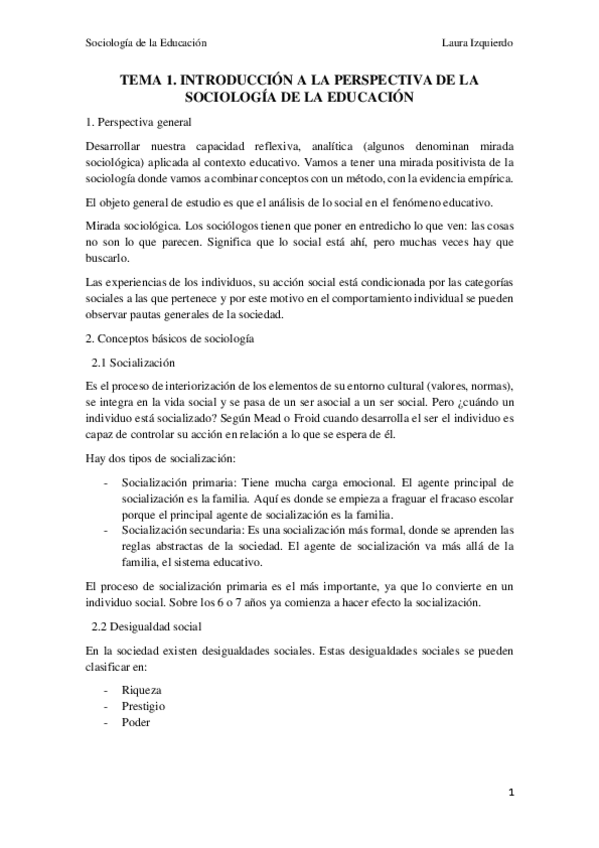 Sociología de la Educación Laura Izquierdo

TEMA 1. INTRODUCCIÓN A LA PERSPECTIVA DE LA SOCIOLOGÍA DE LA EDUCACIÓN

1. Perspectiva general

Desarrollar nuestra capacidad reflexiva, analítica (algunos denominan mirada sociológica) aplicada al contexto educativo. Vamos a tener una mirada positivista de la sociología donde vamos a combinar conceptos con un método, con la evidencia empírica.

El objeto general de estudio es que el análisis de lo social en el fenómeno educativo.

Mirada sociológica. Los sociólogos tienen que poner en entredicho lo que ven: las cosas no son lo que parecen. Significa que lo social está ahí, pero muchas veces hay que buscarlo.

Las experiencias de los individuos, su acción social está condicionada por las categorías sociales a las que pertenece y por este motivo en el comportamiento individual se pueden observar pautas generales de la sociedad.

2. Conceptos básicos de sociología

2.1 Socialización

Es el proceso de interiorización de los elementos de su entorno cultural (valores, normas), se integra en la vida social y se pasa de un ser asocial a un ser social. Pero ¿cuándo un individuo está socializado? Según Mead o Froid cuando desarrolla el ser el individuo es capaz de controlar su acción en relación a lo que se espera de él.

Hay dos tipos de socialización:

- Socialización primaria: Tiene mucha carga emocional. El agente principal de socialización es la familia. Aquí es donde se empieza a fraguar el fracaso escolar porque el principal agente de socialización es la familia.
- Socialización secundaria: Es una socialización más formal, donde se aprenden las reglas abstractas de la sociedad. El agente de socialización va más allá de la familia, el sistema educativo.

El proceso de socialización primaria es el más importante, ya que lo convierte en un individuo social. Sobre los 6 o 7 años ya comienza a hacer efecto la socialización.

2.2 Desigualdad social

En la sociedad existen desigualdades sociales. Estas desigualdades sociales se pueden clasificar en:

- Riqueza
- Prestigio
- Poder

1